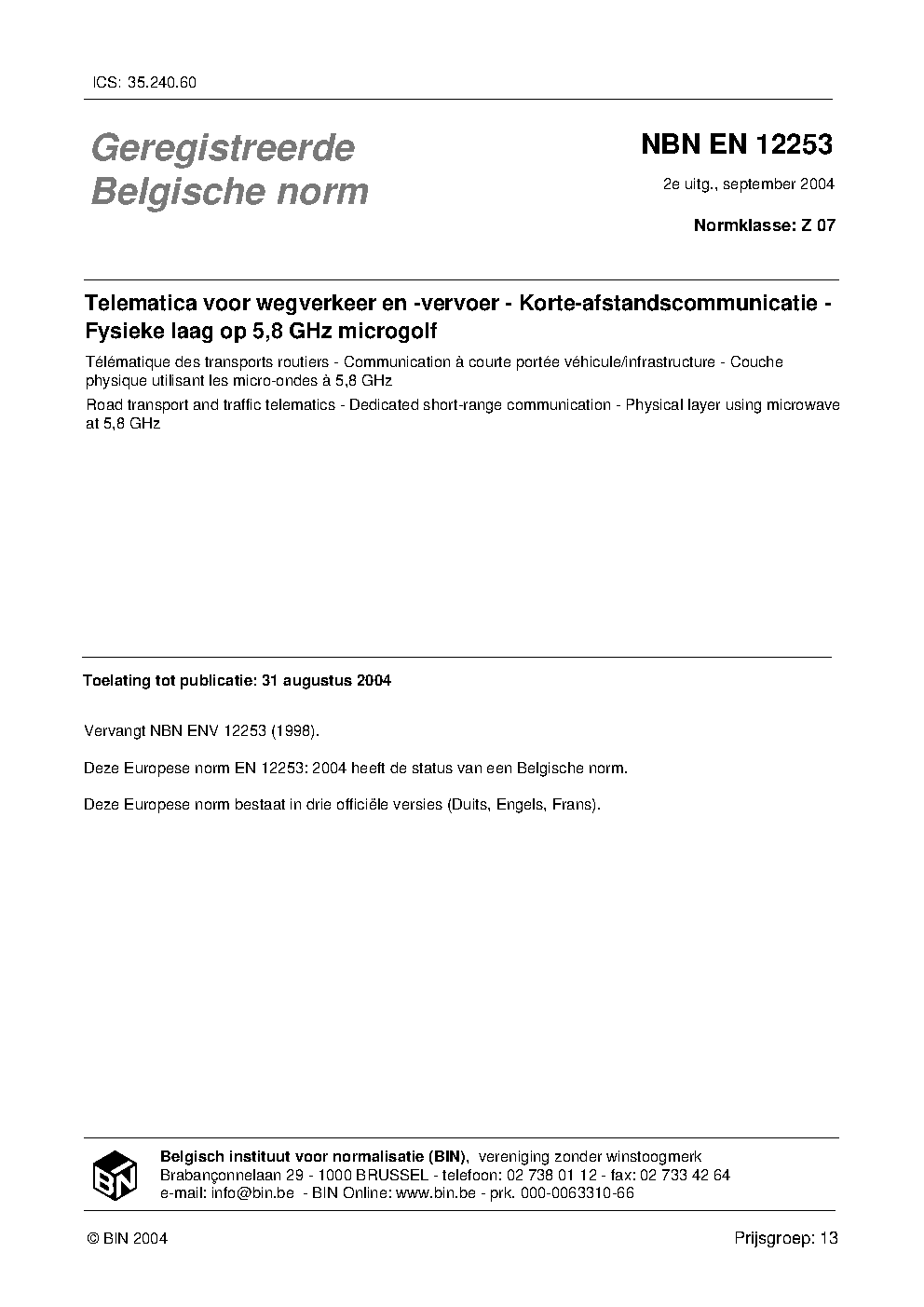 ICS: 35.240.60

Geregistreerde Belgische norm

NBN EN 12253

2e uitg., september 2004

Normklasse: Z 07

Telematica voor wegverkeer en -vervoer - Korte-afstandscommunicatie - Fysieke laag op 5,8 GHz microgolf

Télématique des transports routiers - Communication à courte portée véhicule/infrastructure - Couche physique utilisant les micro-ondes à 5,8 GHz

Road transport and traffic telematics - Dedicated short-range communication - Physical layer using microwave at 5,8 GHz

Toelating tot publicatie: 31 augustus 2004

Vervangt NBN ENV 12253 (1998).

Deze Europese norm EN 12253: 2004 heeft de status van een Belgische norm.

Deze Europese norm bestaat in drie officiële versies (Duits, Engels, Frans).

BIN

Belgisch instituut voor normalisatie (BIN), vereniging zonder winstoogmerk
Brabançonnelaan 29 - 1000 BRUSSEL - telefoon: 02 738 01 12 - fax: 02 733 42 64
e-mail: info@bin.be - BIN Online: www.bin.be - prk. 000-0063310-66

© BIN 2004

Prijsgroep: 13